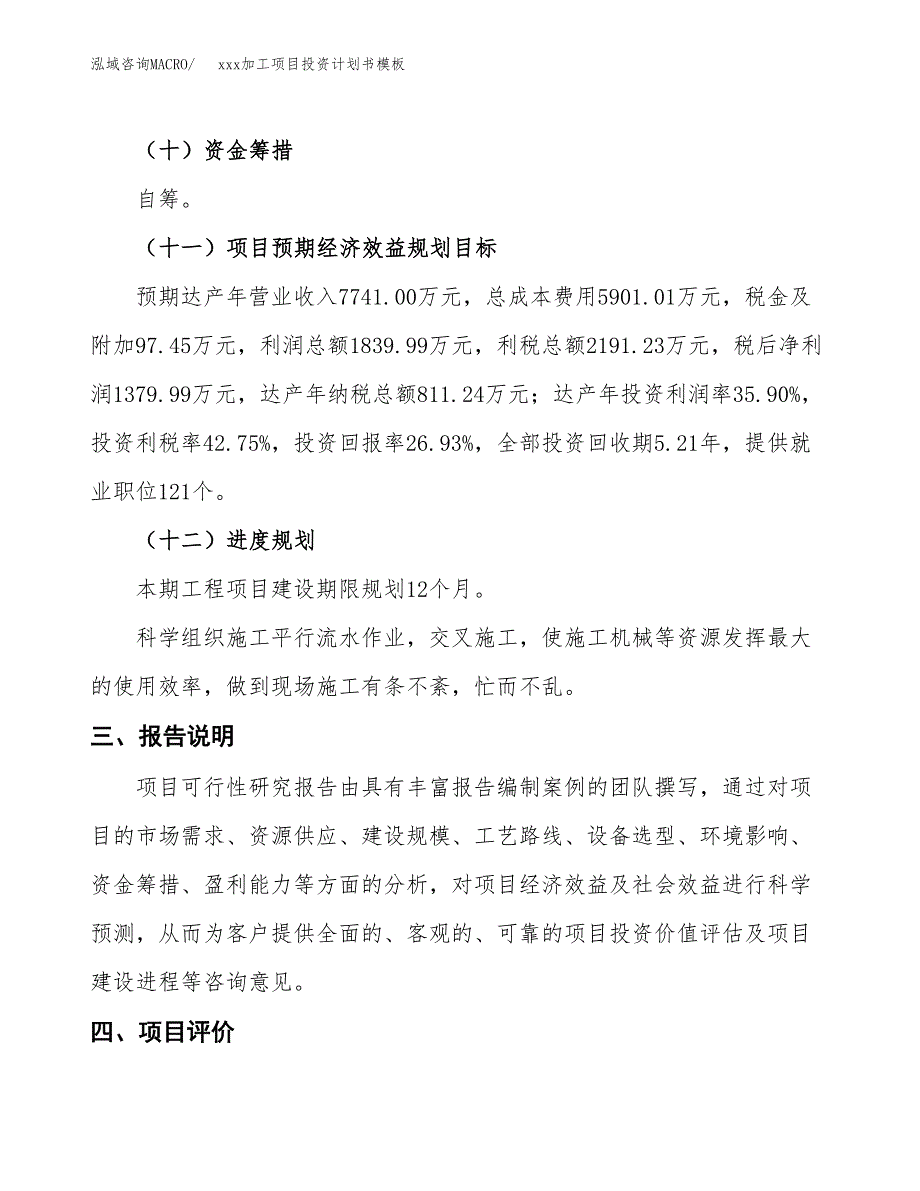 泓域咨询MACRO/ xxx加工项目投资计划书模板

（十）资金筹措

自筹。

（十一）项目预期经济效益规划目标

预期达产年营业收入7741.00万元，总成本费用5901.01万元，税金及附加97.45万元，利润总额1839.99万元，利税总额2191.23万元，税后净利润1379.99万元，达产年纳税总额811.24万元；达产年投资利润率35.90%，投资利税率42.75%，投资回报率26.93%，全部投资回收期5.21年，提供就业职位121个。

（十二）进度规划

本期工程项目建设期限规划12个月。

科学组织施工平行流水作业，交叉施工，使施工机械等资源发挥最大的使用效率，做到现场施工有条不紊，忙而不乱。

三、报告说明

项目可行性研究报告由具有丰富报告编制案例的团队撰写，通过对项目的市场需求、资源供应、建设规模、工艺路线、设备选型、环境影响、资金筹措、盈利能力等方面的分析，对项目经济效益及社会效益进行科学预测，从而为客户提供全面的、客观的、可靠的项目投资价值评估及项目建设进程等咨询意见。

四、项目评价